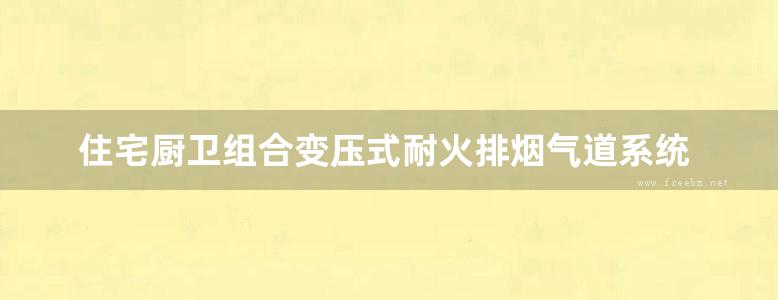 住宅厨卫组合变压式耐火排烟气道系统

www.freebz.net